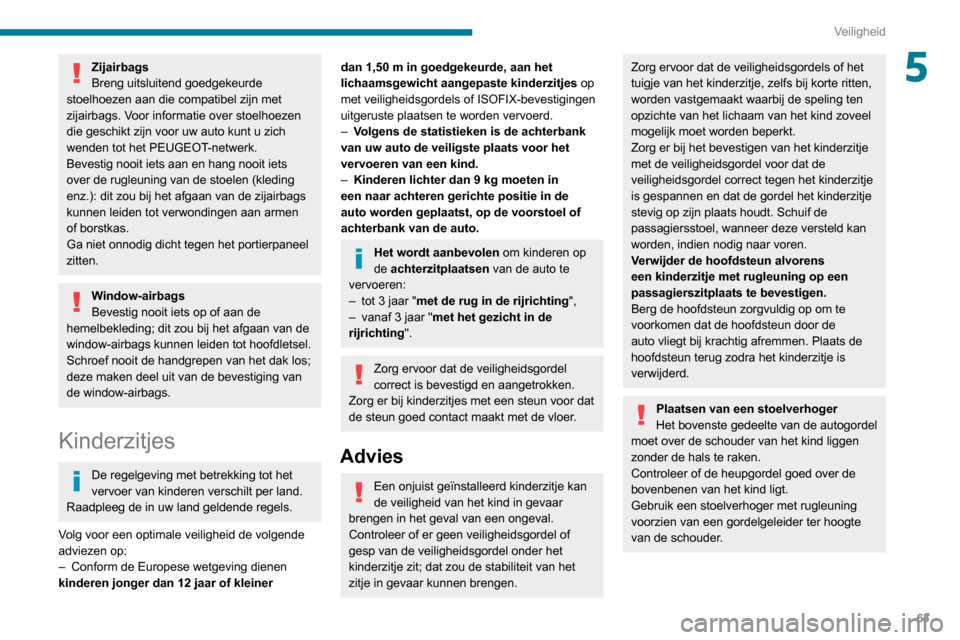 Veiligheid

5

Zijairbags
Breng uitsluitend goedgekeurde stoelhoezen aan die compatibel zijn met zijairbags. Voor informatie over stoelhoezen die geschikt zijn voor uw auto kunt u zich wenden tot het PEUGEOT-netwerk.
Bevestig nooit iets aan en hang nooit iets over de rugleuning van de stoelen (kleding enz.): dit zou bij het afgaan van de zijairbags kunnen leiden tot verwondingen aan armen of borstkas.
Ga niet onnodig dicht tegen het portierpaneel zitten.

Window-airbags
Bevestig nooit iets op of aan de hemelbekleding; dit zou bij het afgaan van de window-airbags kunnen leiden tot hoofdletsel.
Schroef nooit de handgrepen van het dak los; deze maken deel uit van de bevestiging van de window-airbags.

Kinderzitjes

De regelgeving met betrekking tot het vervoer van kinderen verschilt per land. Raadpleeg de in uw land geldende regels.

Volg voor een optimale veiligheid de volgende adviezen op:
– Conform de Europese wetgeving dienen kinderen jonger dan 12 jaar of kleiner dan 1,50 m in goedgekeurde, aan het lichaamsgewicht aangepaste kinderzitjes op met veiligheidsgordels of ISOFIX-bevestigingen uitgeruste plaatsen te worden vervoerd.
– Volgens de statistieken is de achterbank van uw auto de veiligste plaats voor het vervoeren van een kind.
– Kinderen lichter dan 9 kg moeten in een naar achteren gerichte positie in de auto worden geplaatst, op de voorstoel of achterbank van de auto.

Het wordt aanbevolen om kinderen op de achterzitplaatsen van de auto te vervoeren:
– tot 3 jaar "met de rug in de rijrichting",
– vanaf 3 jaar "met het gezicht in de rijrichting".

Zorg ervoor dat de veiligheidsgordel correct is bevestigd en aangetrokken.
Zorg er bij kinderzitjes met een steun voor dat de steun goed contact maakt met de vloer.

Advies

Een onjuist geïnstalleerd kinderzitje kan de veiligheid van het kind in gevaar brengen in het geval van een ongeval.
Controleer of er geen veiligheidsgordel of gesp van de veiligheidsgordel onder het kinderzitje zit; dat zou de stabiliteit van het zitje in gevaar kunnen brengen.

Zorg ervoor dat de veiligheidsgordels of het tuigje van het kinderzitje, zelfs bij korte ritten, worden vastgemaakt waarbij de speling ten opzichte van het lichaam van het kind zoveel mogelijk moet worden beperkt.
Zorg er bij het bevestigen van het kinderzitje met de veiligheidsgordel voor dat de veiligheidsgordel correct tegen het kinderzitje is gespannen en dat de gordel het kinderzitje stevig op zijn plaats houdt. Schuif de passagiersstoel, wanneer deze versteld kan worden, indien nodig naar voren.
Verwijder de hoofdsteun alvorens een kinderzitje met rugleuning op een passagierszitplaats te bevestigen.
Berg de hoofdsteun zorgvuldig op om te voorkomen dat de hoofdsteun door de auto vliegt bij krachtig afremmen. Plaats de hoofdsteun terug zodra het kinderzitje is verwijderd.

Plaatsen van een stoelverhoger
Het bovenste gedeelte van de autogordel moet over de schouder van het kind liggen zonder de hals te raken.
Controleer of de heupgordel goed over de bovenbenen van het kind ligt.
Gebruik een stoelverhoger met rugleuning voorzien van een gordelgeleider ter hoogte van de schouder.

67

carmanualsonline.info